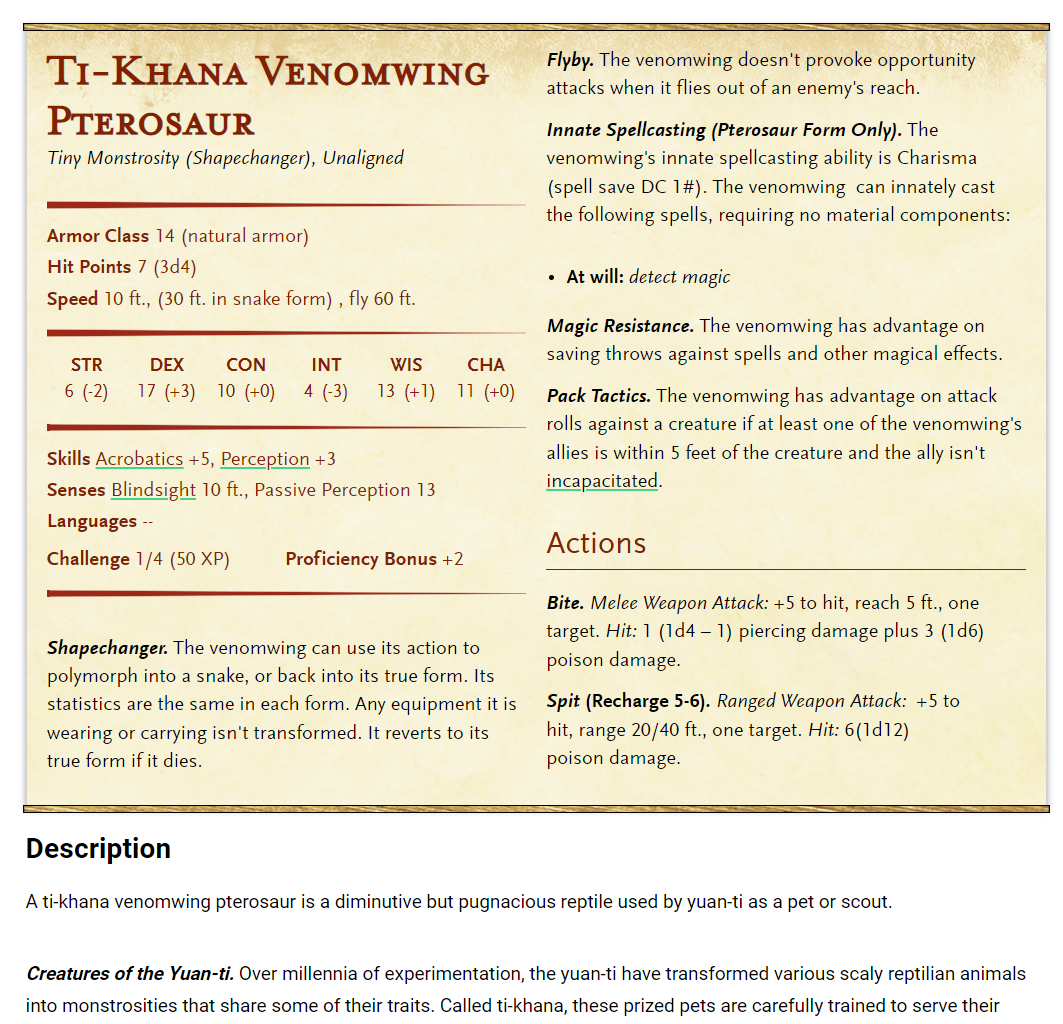 Ti-Khana Venomwing Pterosaur
Tiny Monstrosity (Shapechanger), Unaligned

Armor Class 14 (natural armor)
Hit Points 7 (3d4)
Speed 10 ft., (30 ft. in snake form) , fly 60 ft.

| STR | DEX | CON | INT | WIS | CHA |
|---|---|---|---|---|---|
| 6 (-2) | 17 (+3) | 10 (+0) | 4 (-3) | 13 (+1) | 11 (+0) |

Skills Acrobatics +5, Perception +3
Senses Blindsight 10 ft., Passive Perception 13
Languages --
Challenge 1/4 (50 XP) Proficiency Bonus +2

Shapechanger. The venomwing can use its action to polymorph into a snake, or back into its true form. Its statistics are the same in each form. Any equipment it is wearing or carrying isn't transformed. It reverts to its true form if it dies.

Flyby. The venomwing doesn't provoke opportunity attacks when it flies out of an enemy's reach.

Innate Spellcasting (Pterosaur Form Only). The venomwing's innate spellcasting ability is Charisma (spell save DC 1#). The venomwing can innately cast the following spells, requiring no material components:

• At will: detect magic

Magic Resistance. The venomwing has advantage on saving throws against spells and other magical effects.

Pack Tactics. The venomwing has advantage on attack rolls against a creature if at least one of the venomwing's allies is within 5 feet of the creature and the ally isn't incapacitated.

Actions

Bite. Melee Weapon Attack: +5 to hit, reach 5 ft., one target. Hit: 1 (1d4 – 1) piercing damage plus 3 (1d6) poison damage.

Spit (Recharge 5-6). Ranged Weapon Attack: +5 to hit, range 20/40 ft., one target. Hit: 6(1d12) poison damage.

Description

A ti-khana venomwing pterosaur is a diminutive but pugnacious reptile used by yuan-ti as a pet or scout.

Creatures of the Yuan-ti. Over millennia of experimentation, the yuan-ti have transformed various scaly reptilian animals into monstrosities that share some of their traits. Called ti-khana, these prized pets are carefully trained to serve their